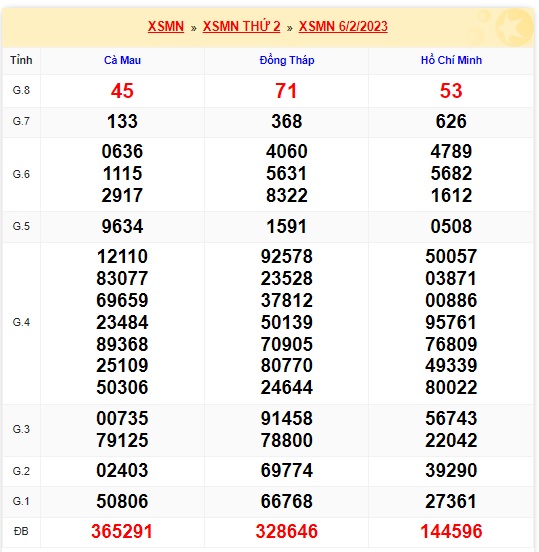 XSMN » XSMN THỨ 2 » XSMN 6/2/2023

| Tỉnh | Cà Mau | Đồng Tháp | Hồ Chí Minh |
|---|---|---|---|
| G.8 | 45 | 71 | 53 |
| G.7 | 133 | 368 | 626 |
| G.6 | 0636 1115 2917 | 4060 5631 8322 | 4789 5682 1612 |
| G.5 | 9634 | 1591 | 0508 |
| G.4 | 12110 83077 69659 23484 89368 25109 50306 | 92578 23528 37812 50139 70905 80770 24644 | 50057 03871 00886 95761 76809 49339 80022 |
| G.3 | 00735 79125 | 91458 78800 | 56743 22042 |
| G.2 | 02403 | 69774 | 39290 |
| G.1 | 50806 | 66768 | 27361 |
| ĐB | 365291 | 328646 | 144596 |